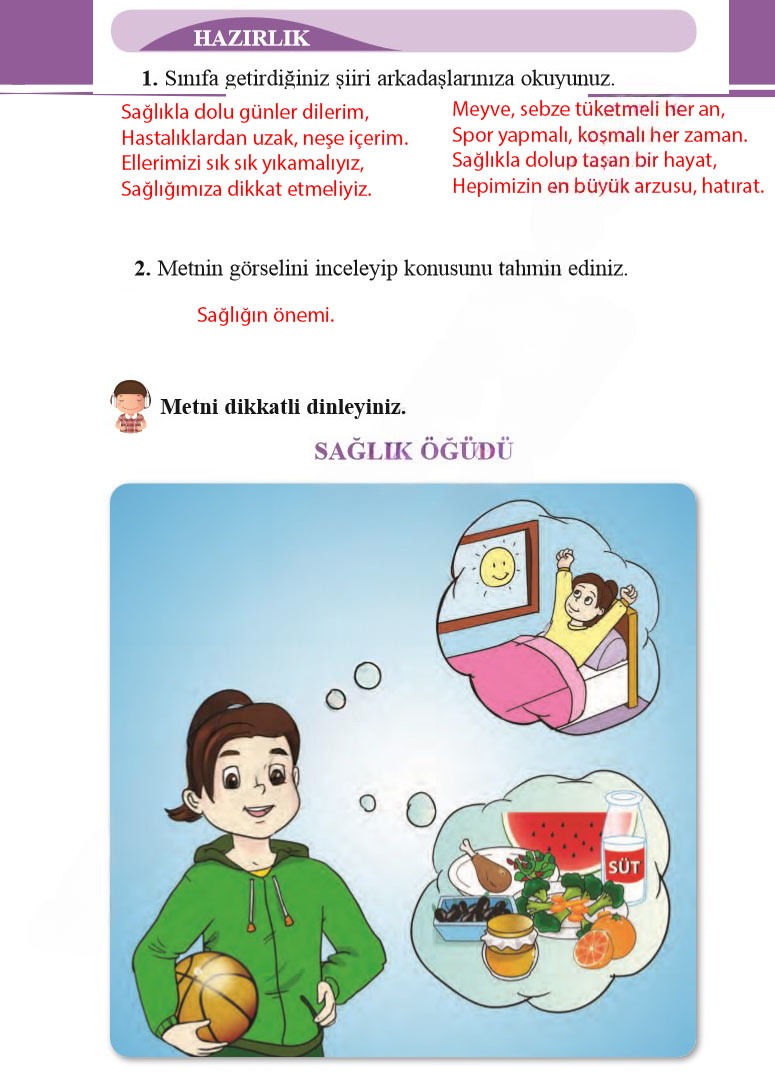 HAZIRLIK

1. Sınıfa getirdiğiniz şiiri arkadaşlarınıza okuyunuz.

Sağlıkla dolu günler dilerim,
Hastalıklardan uzak, neşe içerim.
Ellerimizi sık sık yıkamalıyız,
Sağlığımıza dikkat etmeliyiz.

Meyve, sebze tüketmeli her an,
Spor yapmalı, koşmalı her zaman.
Sağlıkla dolup taşan bir hayat,
Hepimizin en büyük arzusu, hatırat.

2. Metnin görselini inceleyip konusunu tahmin ediniz.

Sağlığın önemi.

Metni dikkatli dinleyiniz.

SAĞLIK ÖĞÜDÜ

SÜT